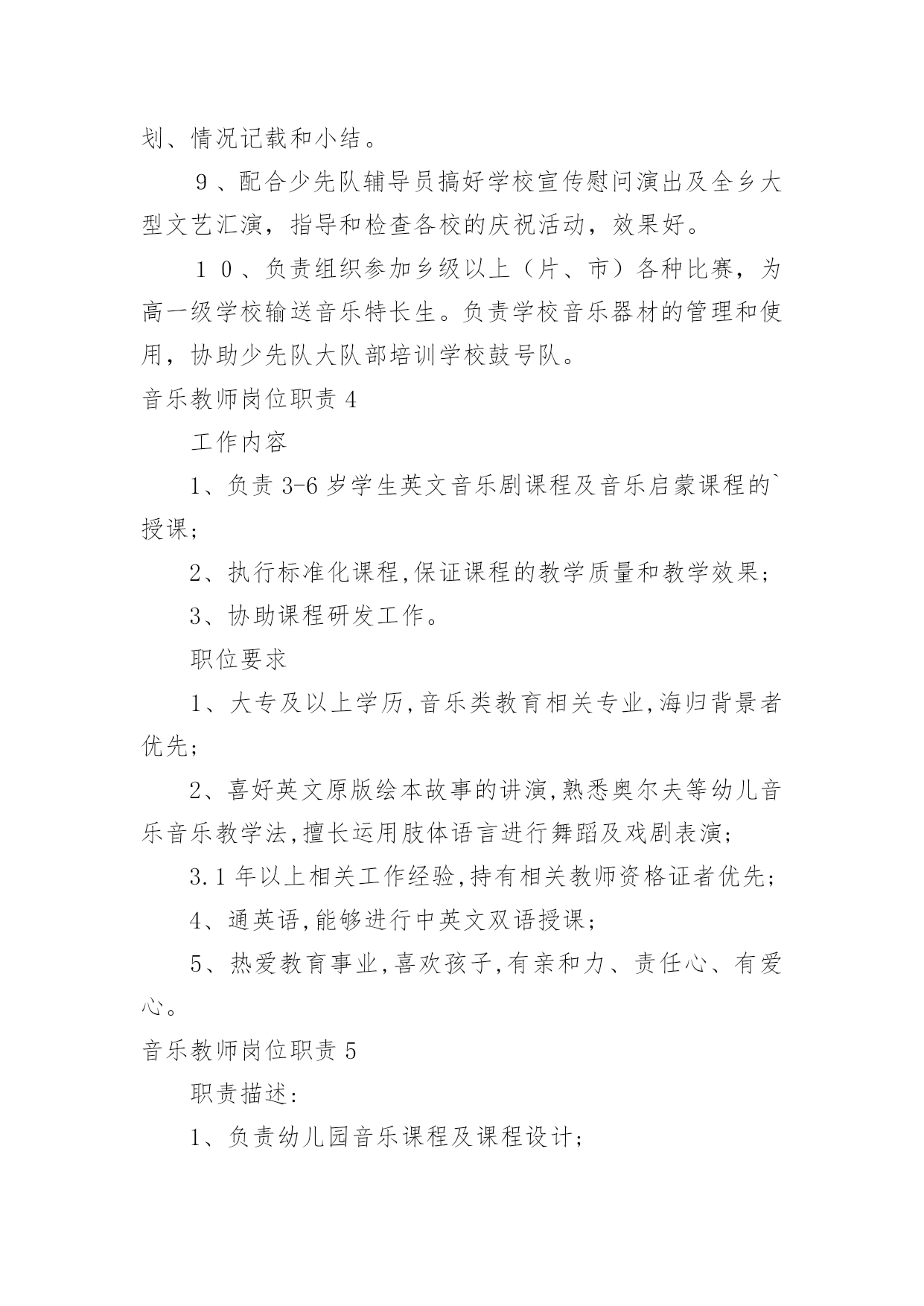 划、情况记载和小结。

９、配合少先队辅导员搞好学校宣传慰问演出及全乡大型文艺汇演，指导和检查各校的庆祝活动，效果好。

１０、负责组织参加乡级以上（片、市）各种比赛，为高一级学校输送音乐特长生。负责学校音乐器材的管理和使用，协助少先队大队部培训学校鼓号队。

音乐教师岗位职责 4

工作内容

1、负责 3-6 岁学生英文音乐剧课程及音乐启蒙课程的`授课;

2、执行标准化课程,保证课程的教学质量和教学效果;

3、协助课程研发工作。

职位要求

1、大专及以上学历,音乐类教育相关专业,海归背景者优先;

2、喜好英文原版绘本故事的讲演,熟悉奥尔夫等幼儿音乐音乐教学法,擅长运用肢体语言进行舞蹈及戏剧表演;

3.1 年以上相关工作经验,持有相关教师资格证者优先;

4、通英语,能够进行中英文双语授课;

5、热爱教育事业,喜欢孩子,有亲和力、责任心、有爱心。

音乐教师岗位职责 5

职责描述:

1、负责幼儿园音乐课程及课程设计;